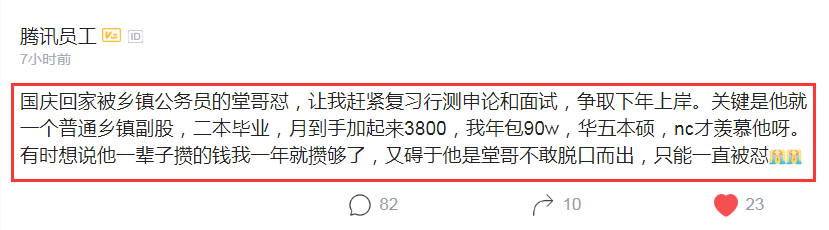 腾讯员工 ID
7小时前

国庆回家被乡镇公务员的堂哥怼，让我赶紧复习行测申论和面试，争取下年上岸。关键是他就一个普通乡镇副股，二本毕业，月到手加起来3800，我年包90w，华五本硕，nc才羡慕他呀。有时想说他一辈子攒的钱我一年就攒够了，又碍于他是堂哥不敢脱口而出，只能一直被怼😭😭

82 10 23